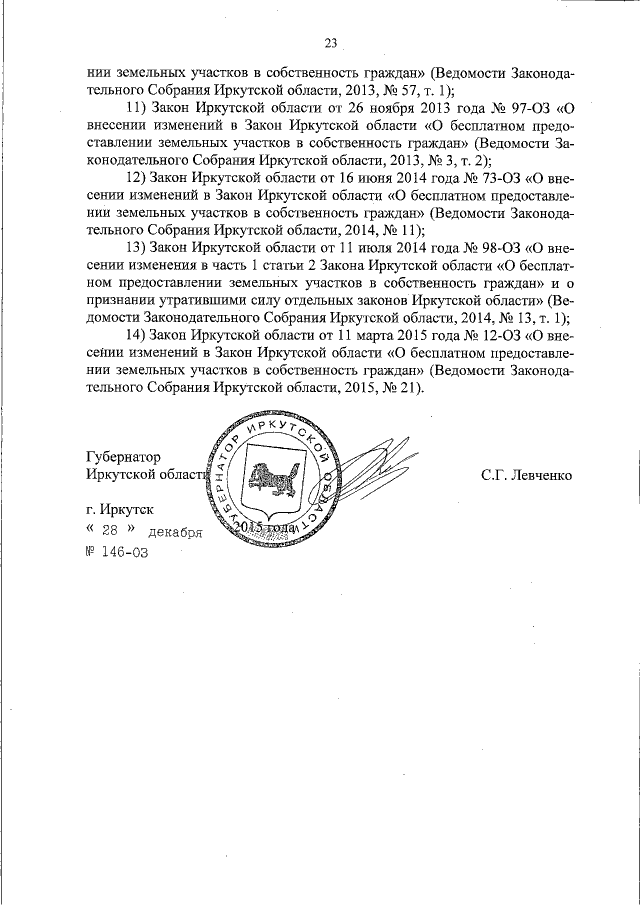 23

нии земельных участков в собственность граждан» (Ведомости Законодательного Собрания Иркутской области, 2013, № 57, т. 1);

11) Закон Иркутской области от 26 ноября 2013 года № 97-ОЗ «О внесении изменений в Закон Иркутской области «О бесплатном предоставлении земельных участков в собственность граждан» (Ведомости Законодательного Собрания Иркутской области, 2013, № 3, т. 2);

12) Закон Иркутской области от 16 июня 2014 года № 73-ОЗ «О внесении изменений в Закон Иркутской области «О бесплатном предоставлении земельных участков в собственность граждан» (Ведомости Законодательного Собрания Иркутской области, 2014, № 11);

13) Закон Иркутской области от 11 июля 2014 года № 98-ОЗ «О внесении изменения в часть 1 статьи 2 Закона Иркутской области «О бесплатном предоставлении земельных участков в собственность граждан» и о признании утратившими силу отдельных законов Иркутской области» (Ведомости Законодательного Собрания Иркутской области, 2014, № 13, т. 1);

14) Закон Иркутской области от 11 марта 2015 года № 12-ОЗ «О внесении изменений в Закон Иркутской области «О бесплатном предоставлении земельных участков в собственность граждан» (Ведомости Законодательного Собрания Иркутской области, 2015, № 21).

Губернатор
Иркутской области

ГУБЕРНАТОР ИРКУТСКОЙ ОБЛАСТИ

С.Г. Левченко

г. Иркутск
« 28 » декабря 2015 года
№ 146-ОЗ